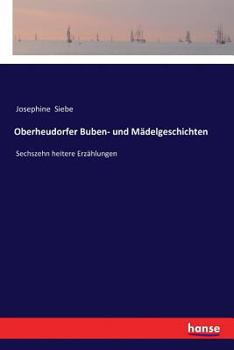 Josephine Siebe

Oberheudorfer Buben- und Mädelgeschichten

Sechszehn heitere Erzählungen

hanse